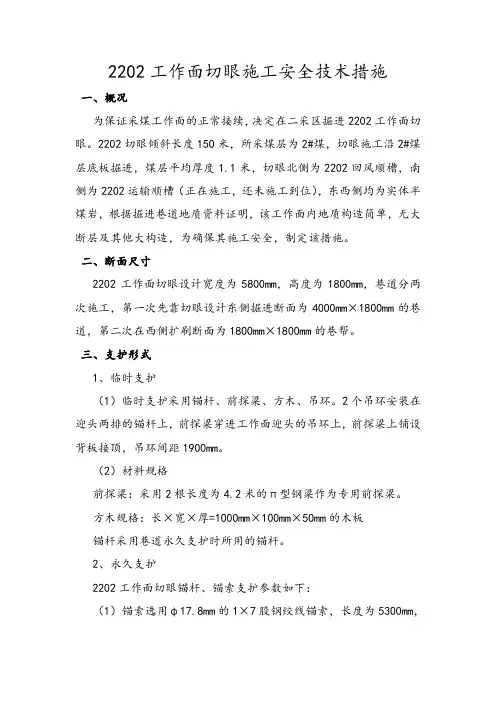 2202 工作面切眼施工安全技术措施

一、概况

为保证采煤工作面的正常接续，决定在二采区掘进 2202 工作面切眼。2202 切眼倾斜长度 150 米，所采煤层为 2#煤，切眼施工沿 2#煤层底板掘进，煤层平均厚度 1.1 米，切眼北侧为 2202 回风顺槽，南侧为 2202 运输顺槽（正在施工，还未施工到位），东西侧均为实体半煤岩，根据掘进巷道地质资料证明，该工作面内地质构造简单，无大断层及其他大构造，为确保其施工安全，制定该措施。

二、断面尺寸

2202 工作面切眼设计宽度为 5800mm，高度为 1800mm，巷道分两次施工，第一次先靠切眼设计东侧掘进断面为 4000mm×1800mm 的巷道，第二次在西侧扩刷断面为 1800mm×1800mm 的巷帮。

三、支护形式

1、临时支护

（1）临时支护采用锚杆、前探梁、方木、吊环。2 个吊环安装在迎头两排的锚杆上，前探梁穿进工作面迎头的吊环上，前探梁上铺设背板接顶，吊环间距 1900mm。

（2）材料规格

前探梁：采用 2 根长度为 4.2 米的π型钢梁作为专用前探梁。

方木规格：长×宽×厚=1000mm×100mm×50mm 的木板

锚杆采用巷道永久支护时所用的锚杆。

2、永久支护

2202 工作面切眼锚杆、锚索支护参数如下：

（1）锚索选用φ17.8mm 的 1×7 股钢绞线锚索，长度为 5300mm，